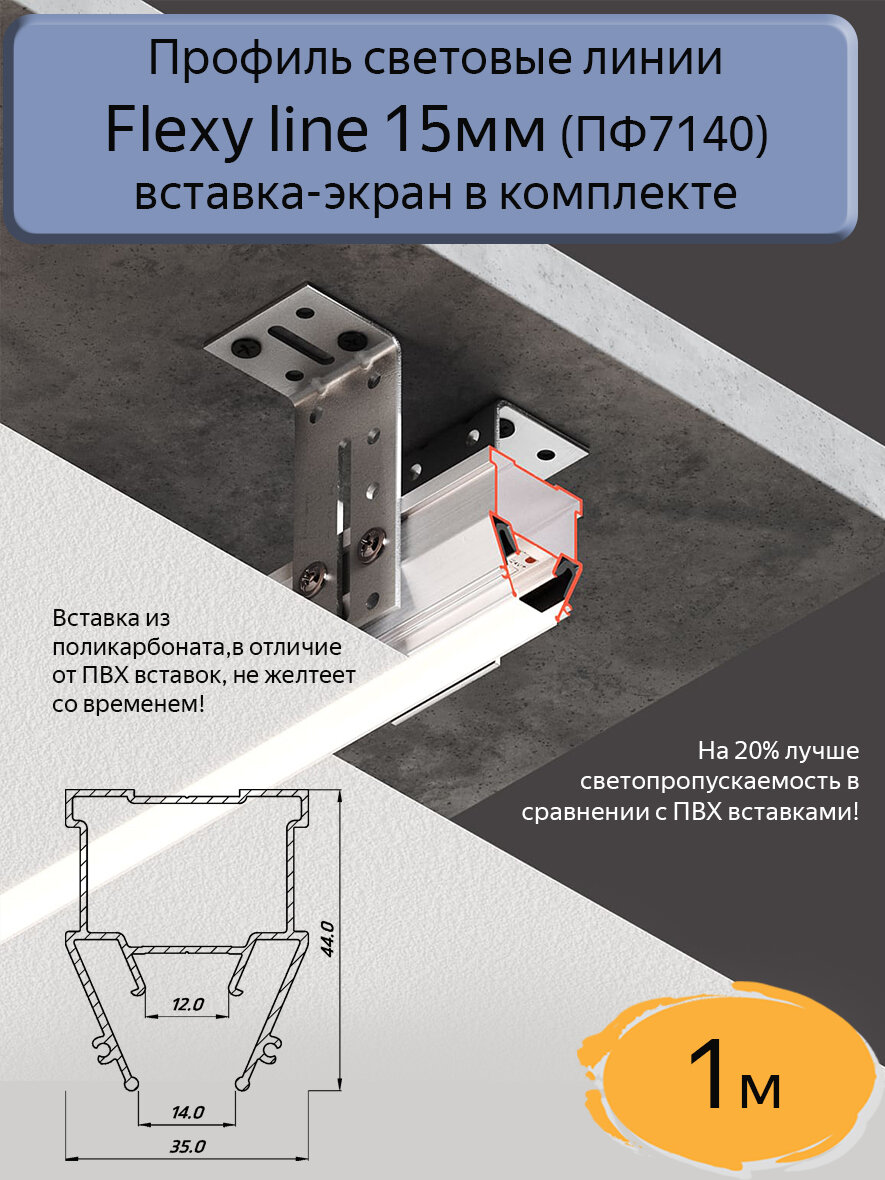 Профиль световые линии
Flexy line 15мм (ПФ7140)
вставка-экран в комплекте

Вставка из поликарбоната,в отличие от ПВХ вставок, не желтеет со временем!

На 20% лучше светопропускаемость в сравнении с ПВХ вставками!

44.0
12.0
14.0
35.0

1м